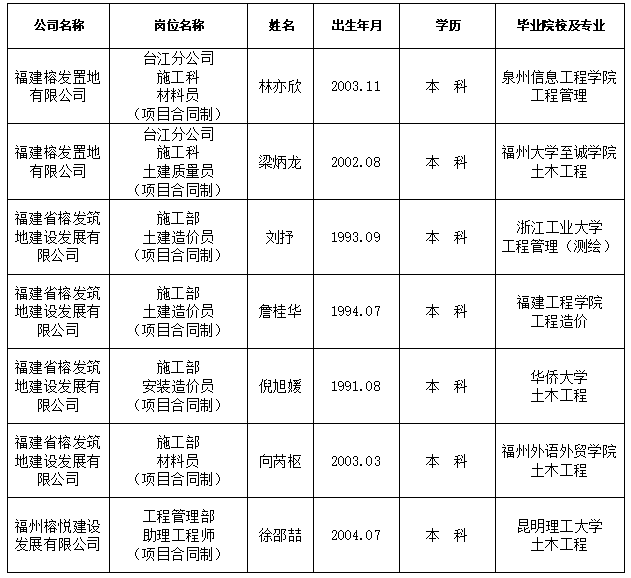 | 公司名称 | 岗位名称 | 姓名 | 出生年月 | 学历 | 毕业院校及专业 |
|---|---|---|---|---|---|
| 福建榕发置地有限公司 | 台江分公司 施工科 材料员 （项目合同制） | 林亦欣 | 2003.11 | 本 科 | 泉州信息工程学院 工程管理 |
| 福建榕发置地有限公司 | 台江分公司 施工科 土建质量员 （项目合同制） | 梁炳龙 | 2002.08 | 本 科 | 福州大学至诚学院 土木工程 |
| 福建省榕发筑地建设发展有限公司 | 施工部 土建造价员 （项目合同制） | 刘抒 | 1993.09 | 本 科 | 浙江工业大学 工程管理（测绘） |
| 福建省榕发筑地建设发展有限公司 | 施工部 土建造价员 （项目合同制） | 詹桂华 | 1994.07 | 本 科 | 福建工程学院 工程造价 |
| 福建省榕发筑地建设发展有限公司 | 施工部 安装造价员 （项目合同制） | 倪旭媛 | 1991.08 | 本 科 | 华侨大学 土木工程 |
| 福建省榕发筑地建设发展有限公司 | 施工部 材料员 （项目合同制） | 向芮枢 | 2003.03 | 本 科 | 福州外语外贸学院 土木工程 |
| 福州榕悦建设发展有限公司 | 工程管理部 助理工程师 （项目合同制） | 徐邵喆 | 2004.07 | 本 科 | 昆明理工大学 土木工程 |